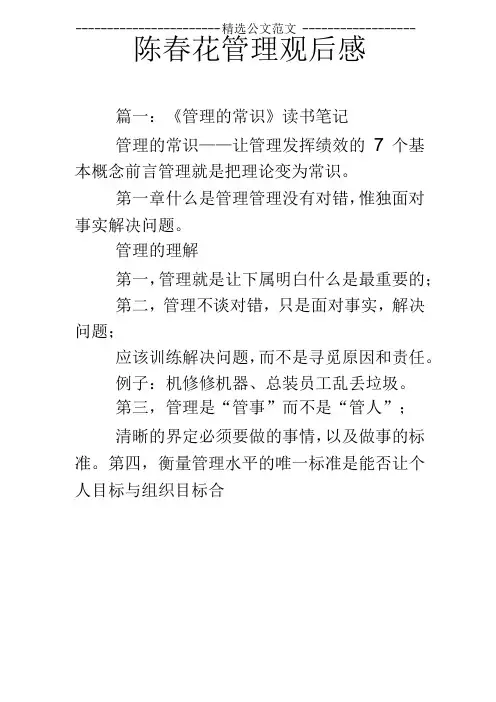 ------------------------精选公文范文 ------------------

陈春花管理观后感

篇一：《管理的常识》读书笔记

管理的常识——让管理发挥绩效的 7 个基本概念前言管理就是把理论变为常识。

第一章什么是管理管理没有对错，惟独面对事实解决问题。

管理的理解

第一，管理就是让下属明白什么是最重要的；

第二，管理不谈对错，只是面对事实，解决问题；

应该训练解决问题，而不是寻觅原因和责任。

例子：机修修机器、总装员工乱丢垃圾。

第三，管理是“管事”而不是“管人”；

清晰的界定必须要做的事情，以及做事的标准。第四，衡量管理水平的唯一标准是能否让个人目标与组织目标合